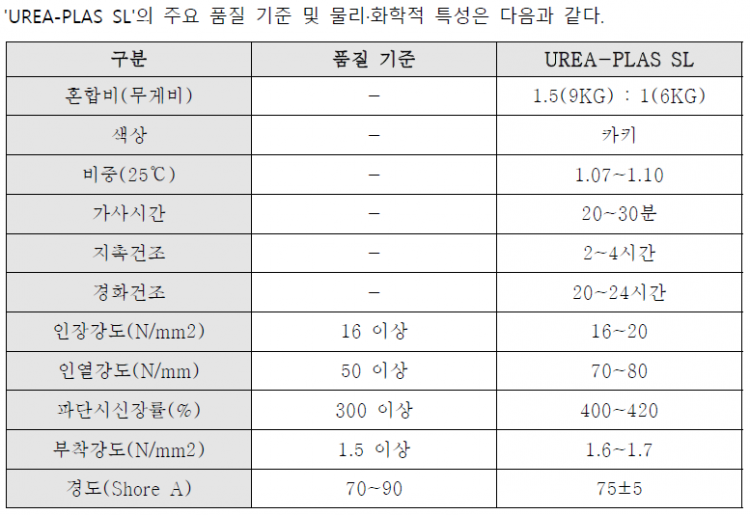 'UREA-PLAS SL'의 주요 품질 기준 및 물리·화학적 특성은 다음과 같다.

| 구분 | 품질 기준 | UREA-PLAS SL |
|---|---|---|
| 혼합비(무게비) | - | 1.5(9KG) : 1(6KG) |
| 색상 | - | 카키 |
| 비중(25℃) | - | 1.07~1.10 |
| 가사시간 | - | 20~30분 |
| 지촉건조 | - | 2~4시간 |
| 경화건조 | - | 20~24시간 |
| 인장강도(N/mm2) | 16 이상 | 16~20 |
| 인열강도(N/mm) | 50 이상 | 70~80 |
| 파단시신장률(%) | 300 이상 | 400~420 |
| 부착강도(N/mm2) | 1.5 이상 | 1.6~1.7 |
| 경도(Shore A) | 70~90 | 75±5 |